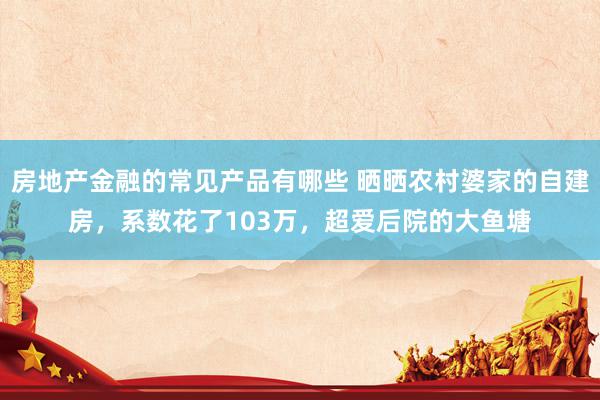 房地产金融的常见产品有哪些 晒晒农村婆家的自建房，系数花了103万，超爱后院的大鱼塘